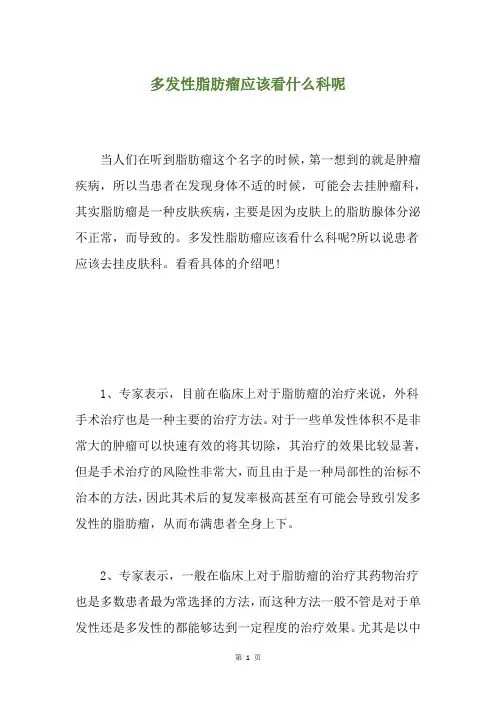 多发性脂肪瘤应该看什么科呢

当人们在听到脂肪瘤这个名字的时候，第一想到的就是肿瘤疾病，所以当患者在发现身体不适的时候，可能会去挂肿瘤科，其实脂肪瘤是一种皮肤疾病，主要是因为皮肤上的脂肪腺体分泌不正常，而导致的。多发性脂肪瘤应该看什么科呢?所以说患者应该去挂皮肤科。看看具体的介绍吧！

1、专家表示，目前在临床上对于脂肪瘤的治疗来说，外科手术治疗也是一种主要的治疗方法。对于一些单发性体积不是非常大的肿瘤可以快速有效的将其切除，其治疗的效果比较显著，但是手术治疗的风险性非常大，而且由于是一种局部性的治标不治本的方法，因此其术后的复发率极高甚至有可能会导致引发多发性的脂肪瘤，从而布满患者全身上下。

2、专家表示，一般在临床上对于脂肪瘤的治疗其药物治疗也是多数患者最为常选择的方法，而这种方法一般不管是对于单发性还是多发性的都能够达到一定程度的治疗效果。尤其是以中

第 1 页